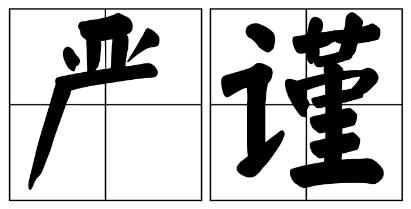 严谨